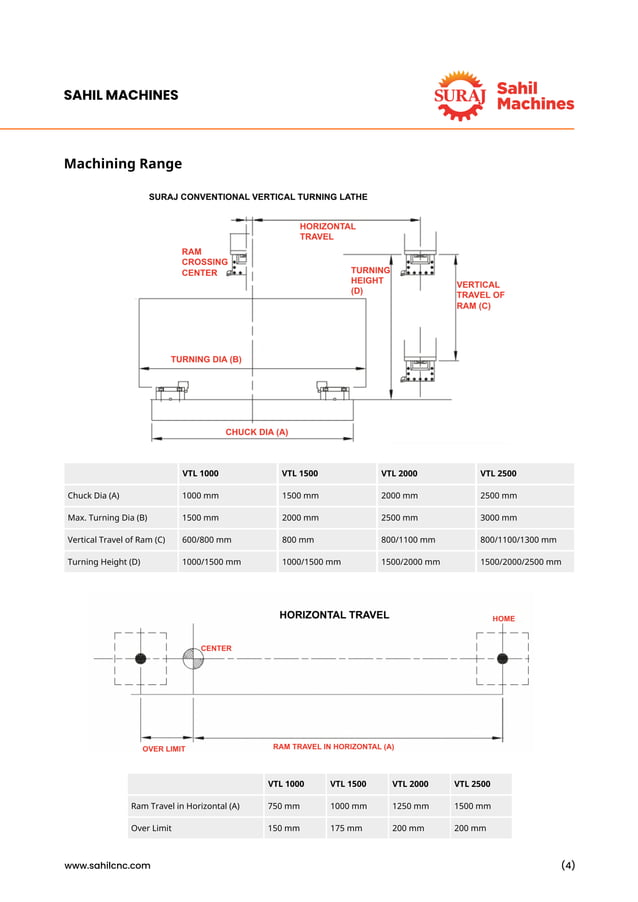 SAHIL MACHINES

SURAJ Sahil Machines

Machining Range

SURAJ CONVENTIONAL VERTICAL TURNING LATHE

HORIZONTAL TRAVEL

RAM CROSSING CENTER

TURNING HEIGHT (D)

VERTICAL TRAVEL OF RAM (C)

TURNING DIA (B)

CHUCK DIA (A)

| | VTL 1000 | VTL 1500 | VTL 2000 | VTL 2500 |
|---|---|---|---|---|
| Chuck Dia (A) | 1000 mm | 1500 mm | 2000 mm | 2500 mm |
| Max. Turning Dia (B) | 1500 mm | 2000 mm | 2500 mm | 3000 mm |
| Vertical Travel of Ram (C) | 600/800 mm | 800 mm | 800/1100 mm | 800/1100/1300 mm |
| Turning Height (D) | 1000/1500 mm | 1000/1500 mm | 1500/2000 mm | 1500/2000/2500 mm |

HORIZONTAL TRAVEL

HOME

CENTER

OVER LIMIT

RAM TRAVEL IN HORIZONTAL (A)

| | VTL 1000 | VTL 1500 | VTL 2000 | VTL 2500 |
|---|---|---|---|---|
| Ram Travel in Horizontal (A) | 750 mm | 1000 mm | 1250 mm | 1500 mm |
| Over Limit | 150 mm | 175 mm | 200 mm | 200 mm |

www.sahilcnc.com

(4)